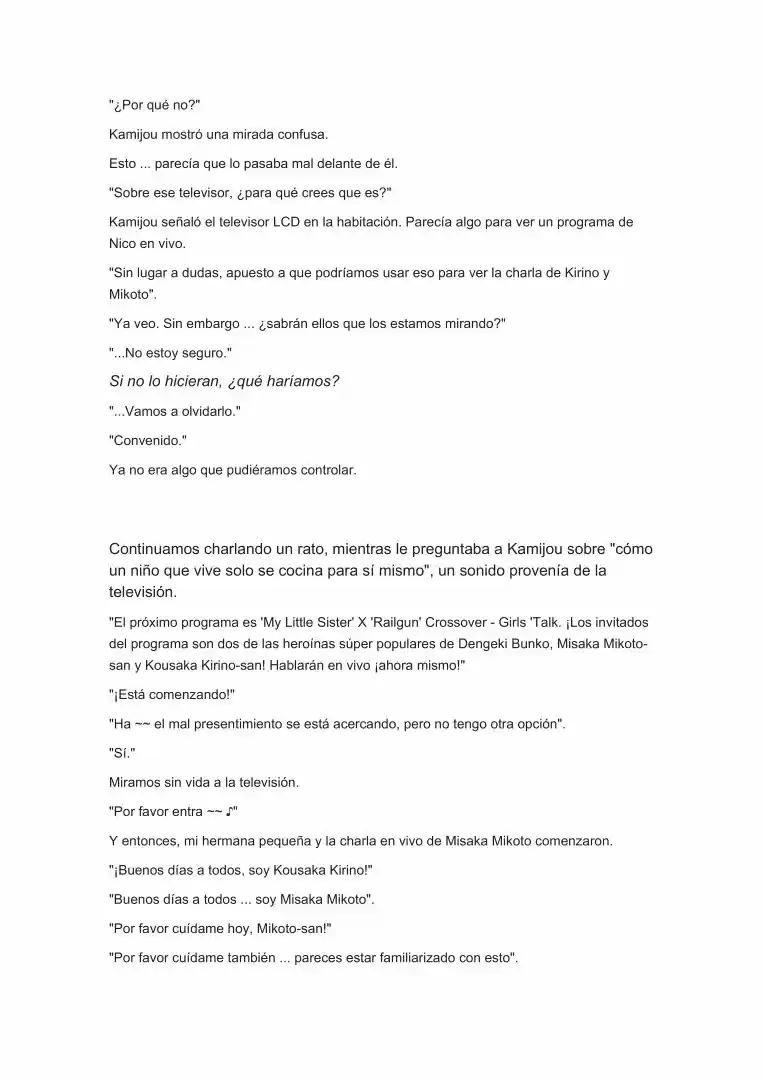 "¿Por qué no?"

Kamijou mostró una mirada confusa.

Esto ... parecía que lo pasaba mal delante de él.

"Sobre ese televisor, ¿para qué crees que es?"

Kamijou señaló el televisor LCD en la habitación. Parecía algo para ver un programa de Nico en vivo.

"Sin lugar a dudas, apuesto a que podríamos usar eso para ver la charla de Kirino y Mikoto".

"Ya veo. Sin embargo ... ¿sabrán ellos que los estamos mirando?"

"...No estoy seguro."

Si no lo hicieran, ¿qué haríamos?

"...Vamos a olvidarlo."

"Convenido."

Ya no era algo que pudiéramos controlar.

Continuamos charlando un rato, mientras le preguntaba a Kamijou sobre "cómo un niño que vive solo se cocina para sí mismo", un sonido provenía de la televisión.

"El próximo programa es 'My Little Sister' X 'Railgun' Crossover - Girls 'Talk. ¡Los invitados del programa son dos de las heroínas súper populares de Dengeki Bunko, Misaka Mikoto-san y Kousaka Kirino-san! Hablarán en vivo ¡ahora mismo!"

"¡Está comenzando!"

"Ha ~~ el mal presentimiento se está acercando, pero no tengo otra opción".

"Sí."

Miramos sin vida a la televisión.

"Por favor entra ~~ ♪"

Y entonces, mi hermana pequeña y la charla en vivo de Misaka Mikoto comenzaron.

"¡Buenos días a todos, soy Kousaka Kirino!"

"Buenos días a todos ... soy Misaka Mikoto".

"Por favor cuídame hoy, Mikoto-san!"

"Por favor cuídame también ... pareces estar familiarizado con esto".